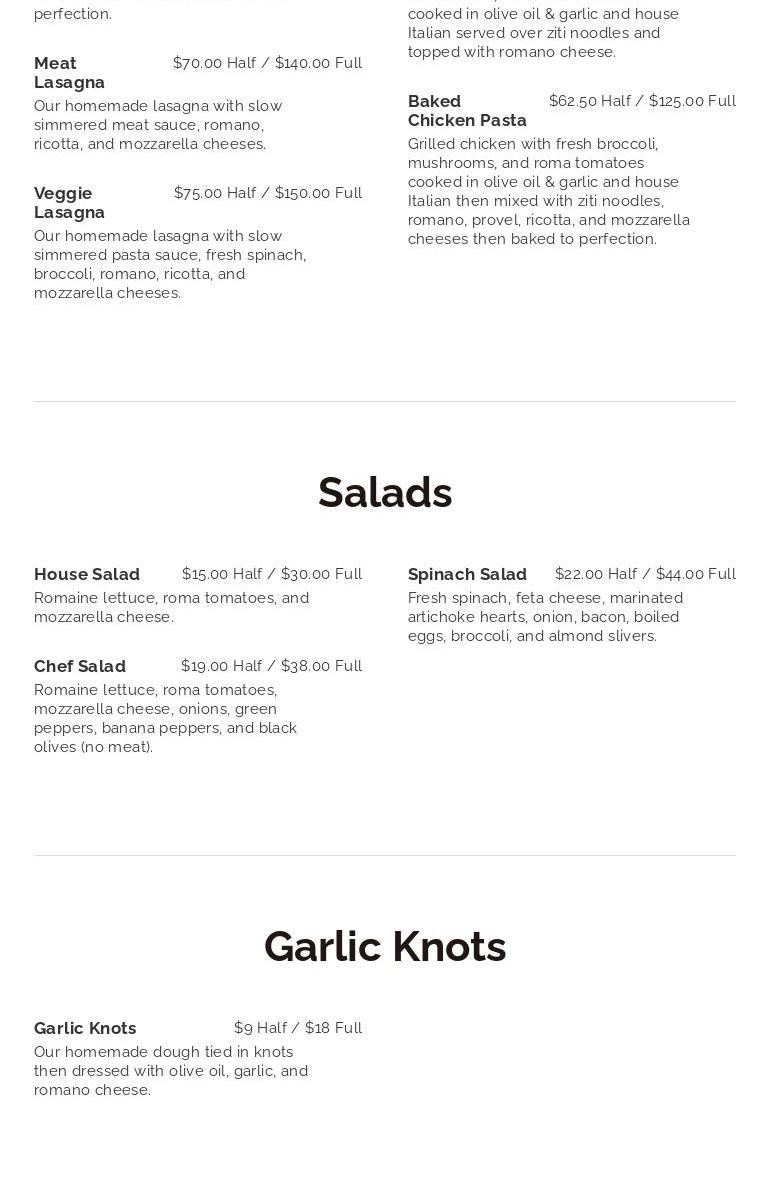 perfection.

Meat Lasagna $70.00 Half / $140.00 Full
Our homemade lasagna with slow simmered meat sauce, romano, ricotta, and mozzarella cheeses.

Veggie Lasagna $75.00 Half / $150.00 Full
Our homemade lasagna with slow simmered pasta sauce, fresh spinach, broccoli, romano, ricotta, and mozzarella cheeses.

cooked in olive oil & garlic and house Italian served over ziti noodles and topped with romano cheese.

Baked Chicken Pasta $62.50 Half / $125.00 Full
Grilled chicken with fresh broccoli, mushrooms, and roma tomatoes cooked in olive oil & garlic and house Italian then mixed with ziti noodles, romano, provel, ricotta, and mozzarella cheeses then baked to perfection.

Salads

House Salad $15.00 Half / $30.00 Full
Romaine lettuce, roma tomatoes, and mozzarella cheese.

Chef Salad $19.00 Half / $38.00 Full
Romaine lettuce, roma tomatoes, mozzarella cheese, onions, green peppers, banana peppers, and black olives (no meat).

Spinach Salad $22.00 Half / $44.00 Full
Fresh spinach, feta cheese, marinated artichoke hearts, onion, bacon, boiled eggs, broccoli, and almond slivers.

Garlic Knots

Garlic Knots $9 Half / $18 Full
Our homemade dough tied in knots then dressed with olive oil, garlic, and romano cheese.